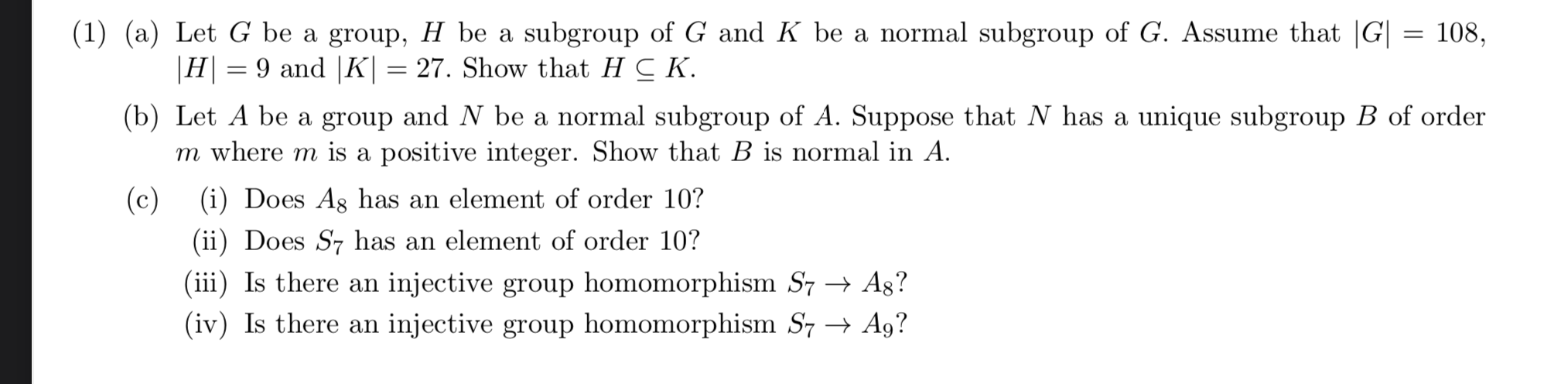 (1) (a) Let $G$ be a group, $H$ be a subgroup of $G$ and $K$ be a normal subgroup of $G$. Assume that $|G| = 108$, $|H| = 9$ and $|K| = 27$. Show that $H \subseteq K$.

(b) Let $A$ be a group and $N$ be a normal subgroup of $A$. Suppose that $N$ has a unique subgroup $B$ of order $m$ where $m$ is a positive integer. Show that $B$ is normal in $A$.

(c) (i) Does $A_8$ has an element of order 10?

(ii) Does $S_7$ has an element of order 10?

(iii) Is there an injective group homomorphism $S_7 \to A_8$?

(iv) Is there an injective group homomorphism $S_7 \to A_9$?